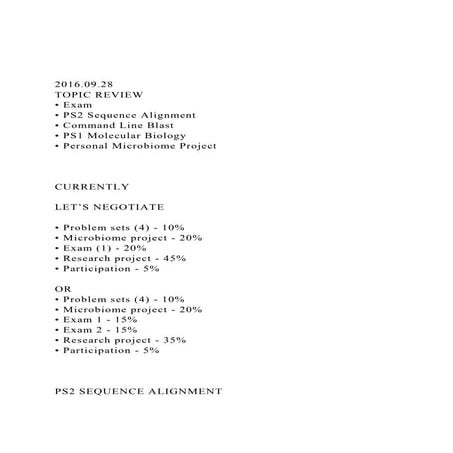 2016.09.28
TOPIC REVIEW
• Exam
• PS2 Sequence Alignment
• Command Line Blast
• PS1 Molecular Biology
• Personal Microbiome Project

CURRENTLY

LET'S NEGOTIATE

• Problem sets (4) - 10%
• Microbiome project - 20%
• Exam (1) - 20%
• Research project - 45%
• Participation - 5%

OR
• Problem sets (4) - 10%
• Microbiome project - 20%
• Exam 1 - 15%
• Exam 2 - 15%
• Research project - 35%
• Participation - 5%

PS2 SEQUENCE ALIGNMENT